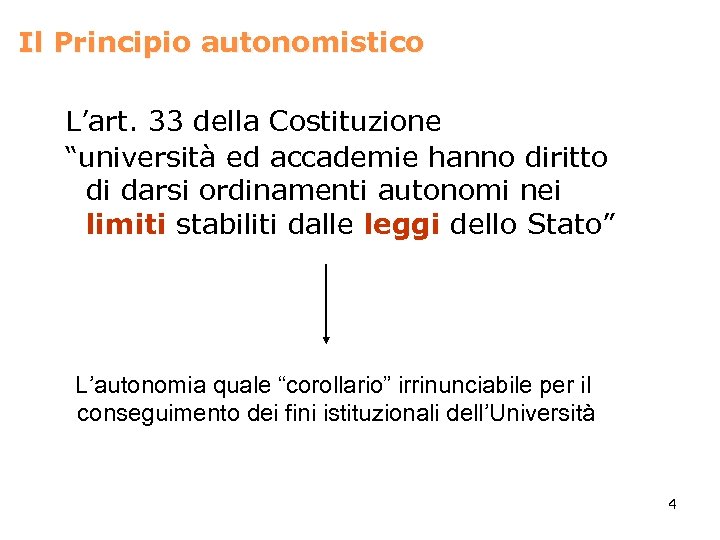 Il Principio autonomistico

L'art. 33 della Costituzione

"università ed accademie hanno diritto di darsi ordinamenti autonomi nei limiti stabiliti dalle leggi dello Stato"

L'autonomia quale "corollario" irrinunciabile per il conseguimento dei fini istituzionali dell'Università

4